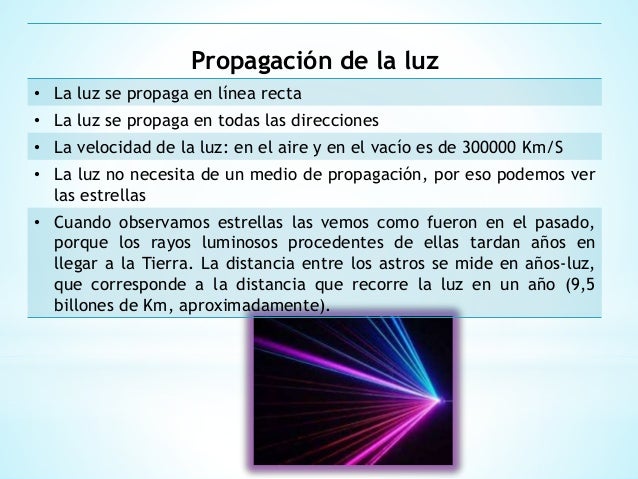 Propagación de la luz

• La luz se propaga en línea recta

• La luz se propaga en todas las direcciones

• La velocidad de la luz: en el aire y en el vacío es de 300000 Km/S

• La luz no necesita de un medio de propagación, por eso podemos ver las estrellas

• Cuando observamos estrellas las vemos como fueron en el pasado, porque los rayos luminosos procedentes de ellas tardan años en llegar a la Tierra. La distancia entre los astros se mide en años-luz, que corresponde a la distancia que recorre la luz en un año (9,5 billones de Km, aproximadamente).